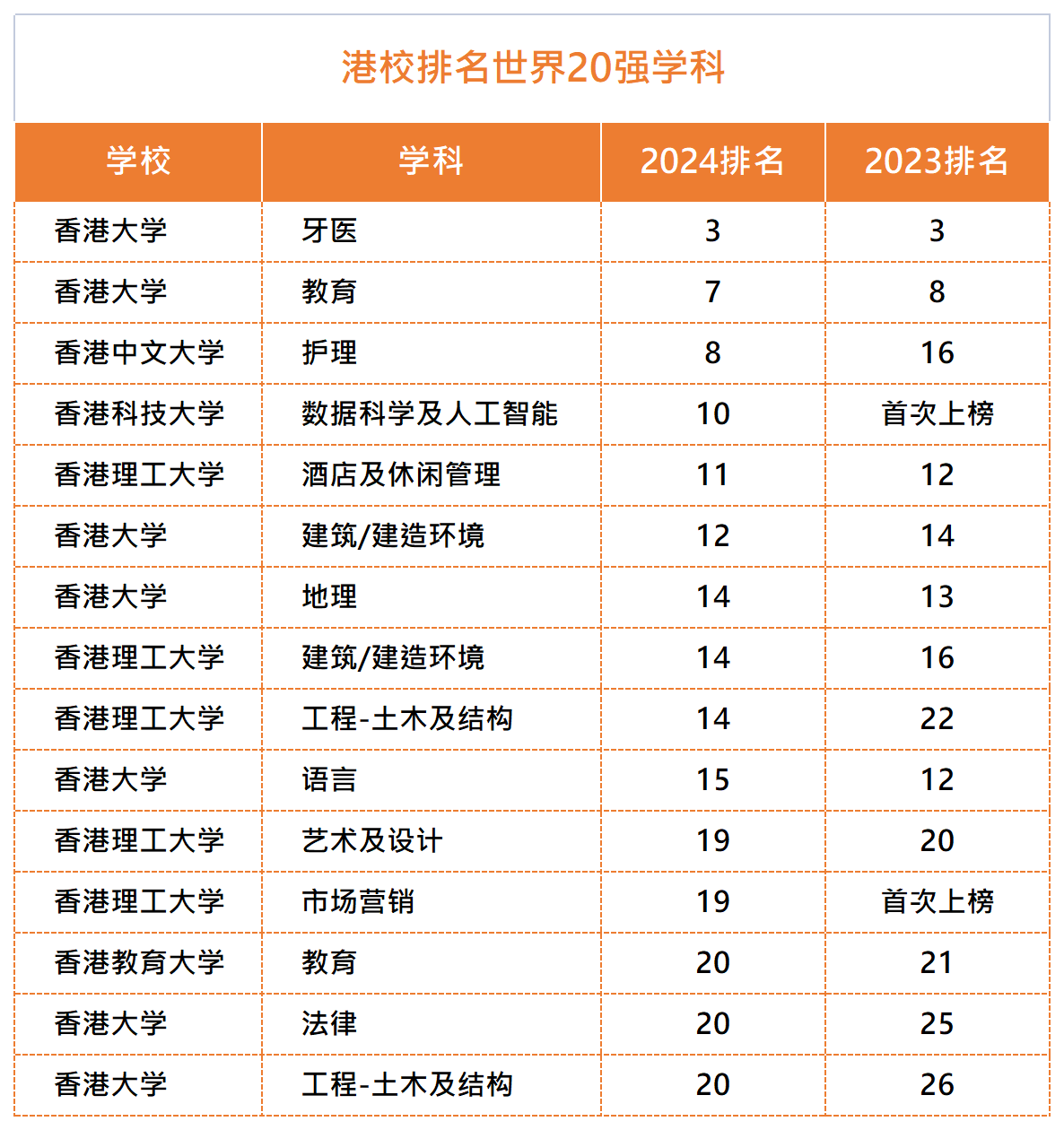 港校排名世界20强学科

| 学校 | 学科 | 2024排名 | 2023排名 |
|---|---|---|---|
| 香港大学 | 牙医 | 3 | 3 |
| 香港大学 | 教育 | 7 | 8 |
| 香港中文大学 | 护理 | 8 | 16 |
| 香港科技大学 | 数据科学及人工智能 | 10 | 首次上榜 |
| 香港理工大学 | 酒店及休闲管理 | 11 | 12 |
| 香港大学 | 建筑/建造环境 | 12 | 14 |
| 香港大学 | 地理 | 14 | 13 |
| 香港理工大学 | 建筑/建造环境 | 14 | 16 |
| 香港理工大学 | 工程-土木及结构 | 14 | 22 |
| 香港大学 | 语言 | 15 | 12 |
| 香港理工大学 | 艺术及设计 | 19 | 20 |
| 香港理工大学 | 市场营销 | 19 | 首次上榜 |
| 香港教育大学 | 教育 | 20 | 21 |
| 香港大学 | 法律 | 20 | 25 |
| 香港大学 | 工程-土木及结构 | 20 | 26 |